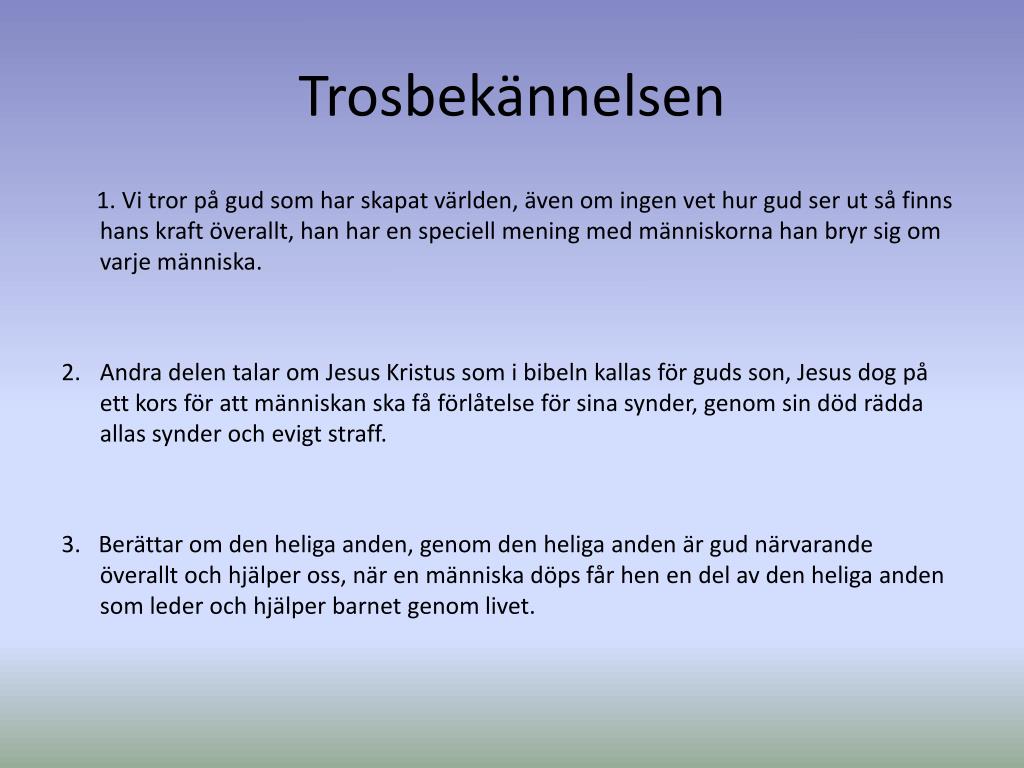 Trosbekännelsen

1. Vi tror på gud som har skapat världen, även om ingen vet hur gud ser ut så finns hans kraft överallt, han har en speciell mening med människorna han bryr sig om varje människa.

2. Andra delen talar om Jesus Kristus som i bibeln kallas för guds son, Jesus dog på ett kors för att människan ska få förlåtelse för sina synder, genom sin död rädda allas synder och evigt straff.

3. Berättar om den heliga anden, genom den heliga anden är gud närvarande överallt och hjälper oss, när en människa döps får hen en del av den heliga anden som leder och hjälper barnet genom livet.